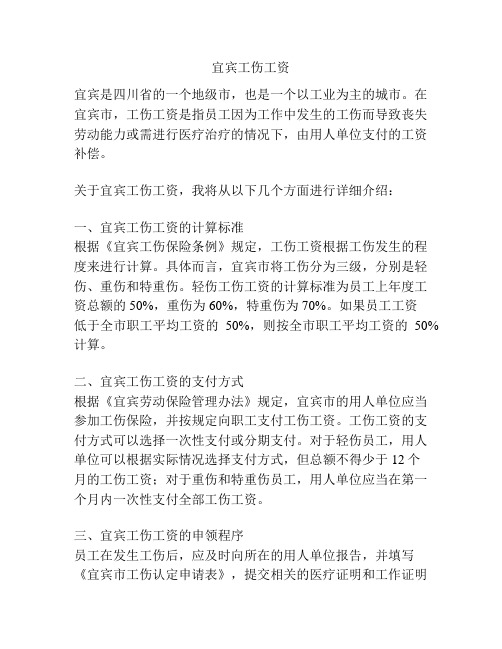 宜宾工伤工资

宜宾是四川省的一个地级市，也是一个以工业为主的城市。在宜宾市，工伤工资是指员工因为工作中发生的工伤而导致丧失劳动能力或需进行医疗治疗的情况下，由用人单位支付的工资补偿。

关于宜宾工伤工资，我将从以下几个方面进行详细介绍：

一、宜宾工伤工资的计算标准
根据《宜宾工伤保险条例》规定，工伤工资根据工伤发生的程度来进行计算。具体而言，宜宾市将工伤分为三级，分别是轻伤、重伤和特重伤。轻伤工伤工资的计算标准为员工上年度工资总额的 50%，重伤为 60%，特重伤为 70%。如果员工工资低于全市职工平均工资的 50%，则按全市职工平均工资的 50%计算。

二、宜宾工伤工资的支付方式
根据《宜宾劳动保险管理办法》规定，宜宾市的用人单位应当参加工伤保险，并按规定向职工支付工伤工资。工伤工资的支付方式可以选择一次性支付或分期支付。对于轻伤员工，用人单位可以根据实际情况选择支付方式，但总额不得少于 12 个月的工伤工资；对于重伤和特重伤员工，用人单位应当在第一个月内一次性支付全部工伤工资。

三、宜宾工伤工资的申领程序
员工在发生工伤后，应及时向所在的用人单位报告，并填写《宜宾市工伤认定申请表》，提交相关的医疗证明和工作证明